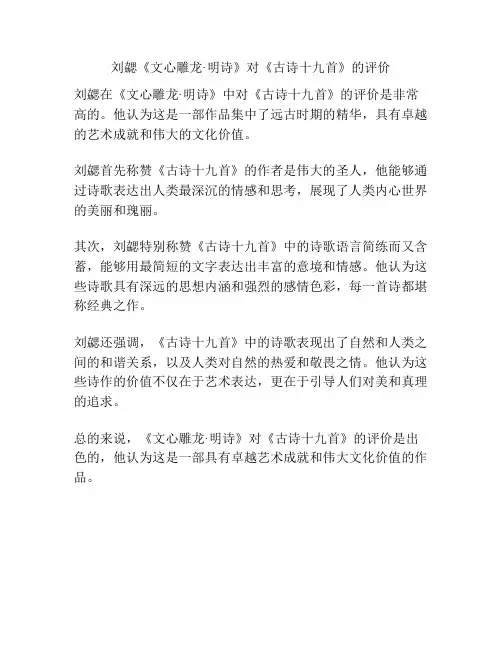 刘勰《文心雕龙·明诗》对《古诗十九首》的评价

刘勰在《文心雕龙·明诗》中对《古诗十九首》的评价是非常高的。他认为这是一部作品集中了远古时期的精华，具有卓越的艺术成就和伟大的文化价值。

刘勰首先称赞《古诗十九首》的作者是伟大的圣人，他能够通过诗歌表达出人类最深沉的情感和思考，展现了人类内心世界的美丽和瑰丽。

其次，刘勰特别称赞《古诗十九首》中的诗歌语言简练而又含蓄，能够用最简短的文字表达出丰富的意境和情感。他认为这些诗歌具有深远的思想内涵和强烈的感情色彩，每一首诗都堪称经典之作。

刘勰还强调，《古诗十九首》中的诗歌表现出了自然和人类之间的和谐关系，以及人类对自然的热爱和敬畏之情。他认为这些诗作的价值不仅在于艺术表达，更在于引导人们对美和真理的追求。

总的来说，《文心雕龙·明诗》对《古诗十九首》的评价是出色的，他认为这是一部具有卓越艺术成就和伟大文化价值的作品。